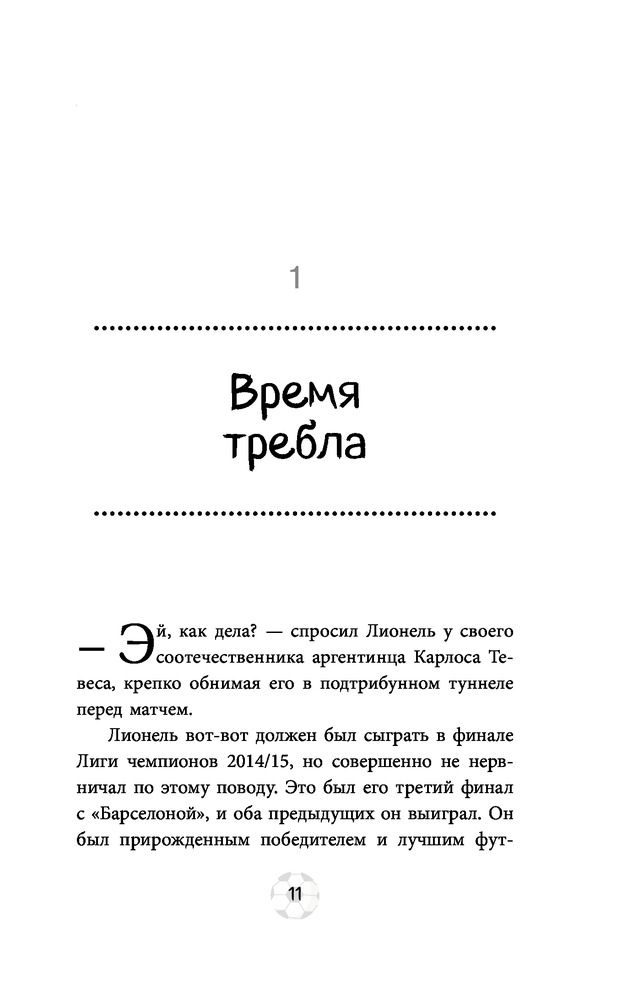 1

Время требла

— Эй, как дела? — спросил Лионель у своего соотечественника аргентинца Карлоса Тевеса, крепко обнимая его в подтрибунном туннеле перед матчем.

Лионель вот-вот должен был сыграть в финале Лиги чемпионов 2014/15, но совершенно не нервничал по этому поводу. Это был его третий финал с «Барселоной», и оба предыдущих он выиграл. Он был прирожденным победителем и лучшим фут-

11